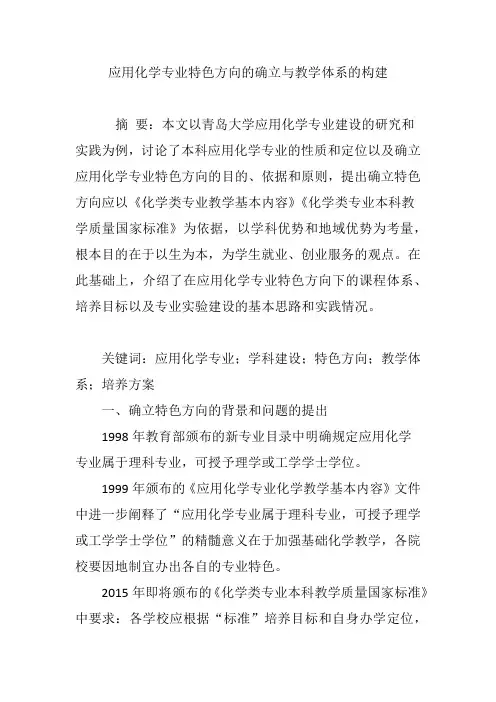 应用化学专业特色方向的确立与教学体系的构建

摘 要：本文以青岛大学应用化学专业建设的研究和实践为例，讨论了本科应用化学专业的性质和定位以及确立应用化学专业特色方向的目的、依据和原则，提出确立特色方向应以《化学类专业教学基本内容》《化学类专业本科教学质量国家标准》为依据，以学科优势和地域优势为考量，根本目的在于以生为本，为学生就业、创业服务的观点。在此基础上，介绍了在应用化学专业特色方向下的课程体系、培养目标以及专业实验建设的基本思路和实践情况。

关键词：应用化学专业；学科建设；特色方向；教学体系；培养方案

一、确立特色方向的背景和问题的提出

1998 年教育部颁布的新专业目录中明确规定应用化学专业属于理科专业，可授予理学或工学学士学位。

1999 年颁布的《应用化学专业化学教学基本内容》文件中进一步阐释了“应用化学专业属于理科专业，可授予理学或工学学士学位”的精髓意义在于加强基础化学教学，各院校要因地制宜办出各自的专业特色。

2015 年即将颁布的《化学类专业本科教学质量国家标准》中要求：各学校应根据“标准”培养目标和自身办学定位，